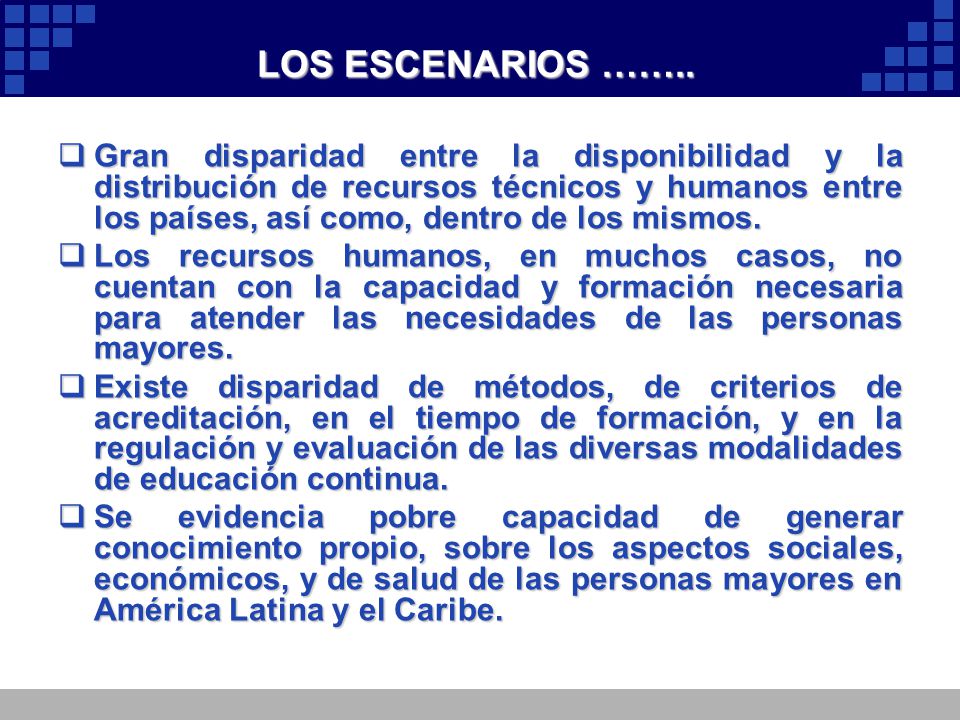 LOS ESCENARIOS ……..

❑ Gran disparidad entre la disponibilidad y la distribución de recursos técnicos y humanos entre los países, así como, dentro de los mismos.

❑ Los recursos humanos, en muchos casos, no cuentan con la capacidad y formación necesaria para atender las necesidades de las personas mayores.

❑ Existe disparidad de métodos, de criterios de acreditación, en el tiempo de formación, y en la regulación y evaluación de las diversas modalidades de educación continua.

❑ Se evidencia pobre capacidad de generar conocimiento propio, sobre los aspectos sociales, económicos, y de salud de las personas mayores en América Latina y el Caribe.